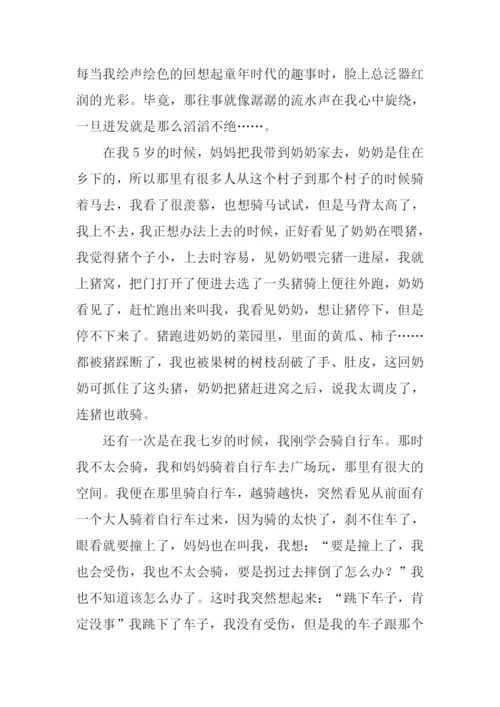 每当我绘声绘色的回想起童年时代的趣事时，脸上总泛器红润的光彩。毕竟，那往事就像潺潺的流水声在我心中旋绕，一旦迸发就是那么滔滔不绝……。

在我5岁的时候，妈妈把我带到奶奶家去，奶奶是住在乡下的，所以那里有很多人从这个村子到那个村子的时候骑着马去，我看了很羡慕，也想骑马试试，但是马背太高了，我上不去，我正想办法上去的时候，正好看见了奶奶在喂猪，我觉得猪个子小，上去时容易，见奶奶喂完猪一进屋，我就上猪窝，把门打开了便进去选了一头猪骑上便往外跑，奶奶看见了，赶忙跑出来叫我，我看见奶奶，想让猪停下，但是停不下来了。猪跑进奶奶的菜园里，里面的黄瓜、柿子……都被猪踩断了，我也被果树的树枝刮破了手、肚皮，这回奶奶可抓住了这头猪，奶奶把猪赶进窝之后，说我太调皮了，连猪也敢骑。

还有一次是在我七岁的时候，我刚学会骑自行车。那时我不太会骑，我和妈妈骑着自行车去广场玩，那里有很大的空间。我便在那里骑自行车，越骑越快，突然看见从前面有一个大人骑着自行车过来，因为骑的太快了，刹不住车了，眼看就要撞上了，妈妈也在叫我，我想：“要是撞上了，我也会受伤，我也不太会骑，要是拐过去摔倒了怎么办？”我也不知道该怎么办了。这时我突然想起来：“跳下车子，肯定没事”我跳下了车子，我没有受伤，但是我的车子跟那个